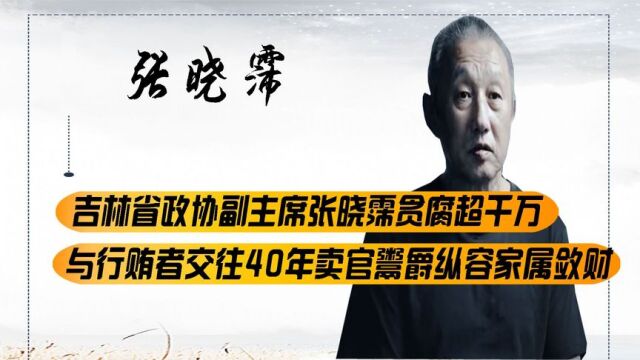 张晓霈

吉林省政协副主席张晓霈贪腐超千万

与行贿者交往40年卖官鬻爵纵容家属敛财